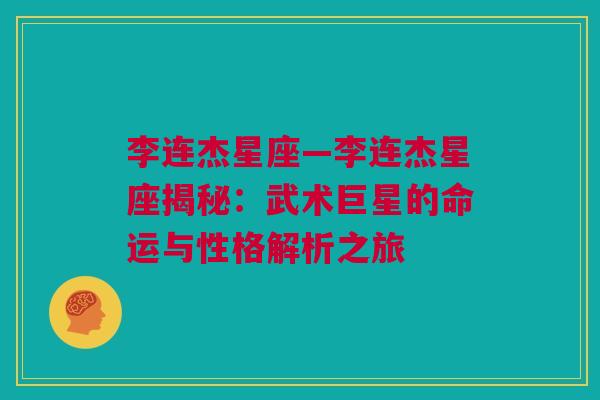 李连杰星座—李连杰星座揭秘：武术巨星的命运与性格解析之旅